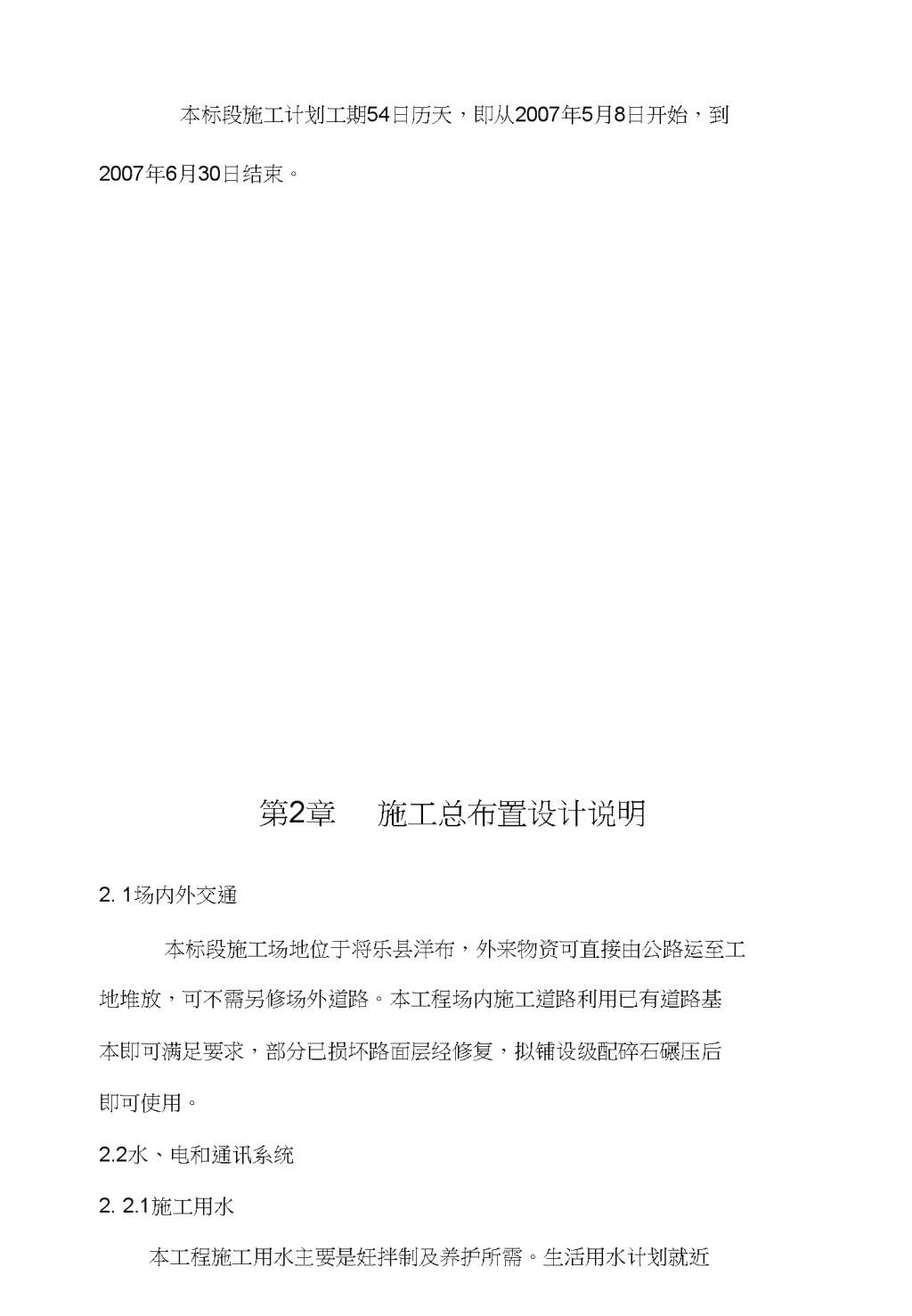 本标段施工计划工期54日历天，即从2007年5月8日开始，到2007年6月30日结束。

第2章　施工总布置设计说明

2. 1场内外交通

本标段施工场地位于将乐县洋布，外来物资可直接由公路运至工地堆放，可不需另修场外道路。本工程场内施工道路利用已有道路基本即可满足要求，部分已损坏路面层经修复，拟铺设级配碎石碾压后即可使用。

2.2水、电和通讯系统

2. 2.1施工用水

本工程施工用水主要是砼拌制及养护所需。生活用水计划就近